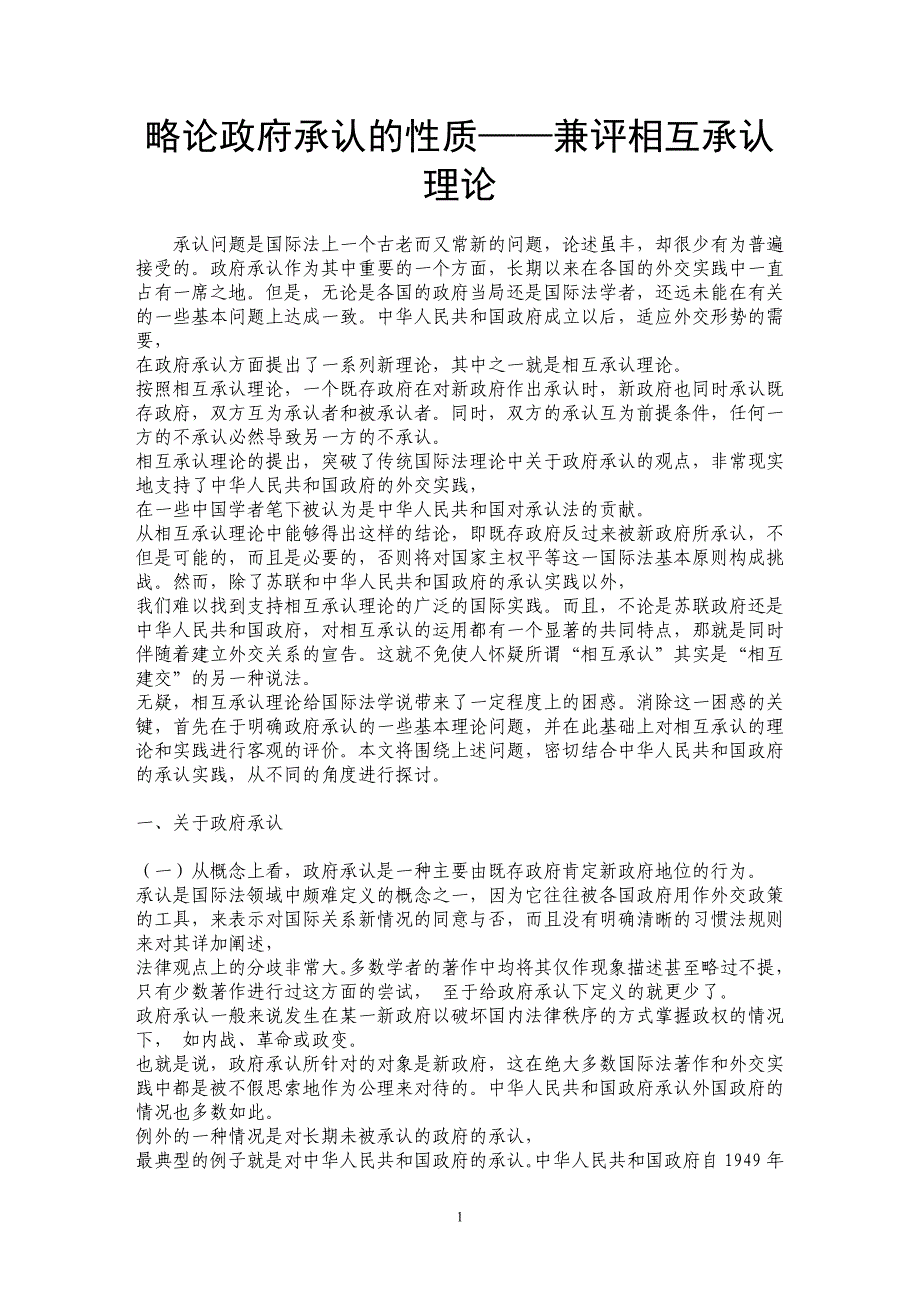 略论政府承认的性质——兼评相互承认理论

承认问题是国际法上一个古老而又常新的问题，论述虽丰，却很少有为普遍接受的。政府承认作为其中重要的一个方面，长期以来在各国的外交实践中一直占有一席之地。但是，无论是各国的政府当局还是国际法学者，还远未能在有关的一些基本问题上达成一致。中华人民共和国政府成立以后，适应外交形势的需要，
在政府承认方面提出了一系列新理论，其中之一就是相互承认理论。
按照相互承认理论，一个既存政府在对新政府作出承认时，新政府也同时承认既存政府，双方互为承认者和被承认者。同时，双方的承认互为前提条件，任何一方的不承认必然导致另一方的不承认。
相互承认理论的提出，突破了传统国际法理论中关于政府承认的观点，非常现实地支持了中华人民共和国政府的外交实践，
在一些中国学者笔下被认为是中华人民共和国对承认法的贡献。
从相互承认理论中能够得出这样的结论，即既存政府反过来被新政府所承认，不但是可能的，而且是必要的，否则将对国家主权平等这一国际法基本原则构成挑战。然而，除了苏联和中华人民共和国政府的承认实践以外，
我们难以找到支持相互承认理论的广泛的国际实践。而且，不论是苏联政府还是中华人民共和国政府，对相互承认的运用都有一个显著的共同特点，那就是同时伴随着建立外交关系的宣告。这就不免使人怀疑所谓“相互承认”其实是“相互建交”的另一种说法。
无疑，相互承认理论给国际法学说带来了一定程度上的困惑。消除这一困惑的关键，首先在于明确政府承认的一些基本理论问题，并在此基础上对相互承认的理论和实践进行客观的评价。本文将围绕上述问题，密切结合中华人民共和国政府的承认实践，从不同的角度进行探讨。

一、关于政府承认

（一）从概念上看，政府承认是一种主要由既存政府肯定新政府地位的行为。
承认是国际法领域中颇难定义的概念之一，因为它往往被各国政府用作外交政策的工具，来表示对国际关系新情况的同意与否，而且没有明确清晰的习惯法规则来对其详加阐述，
法律观点上的分歧非常大。多数学者的著作中均将其仅作现象描述甚至略过不提，只有少数著作进行过这方面的尝试， 至于给政府承认下定义的就更少了。
政府承认一般来说发生在某一新政府以破坏国内法律秩序的方式掌握政权的情况下， 如内战、革命或政变。
也就是说，政府承认所针对的对象是新政府，这在绝大多数国际法著作和外交实践中都是被不假思索地作为公理来对待的。中华人民共和国政府承认外国政府的情况也多数如此。
例外的一种情况是对长期未被承认的政府的承认，
最典型的例子就是对中华人民共和国政府的承认。中华人民共和国政府自 1949 年

1